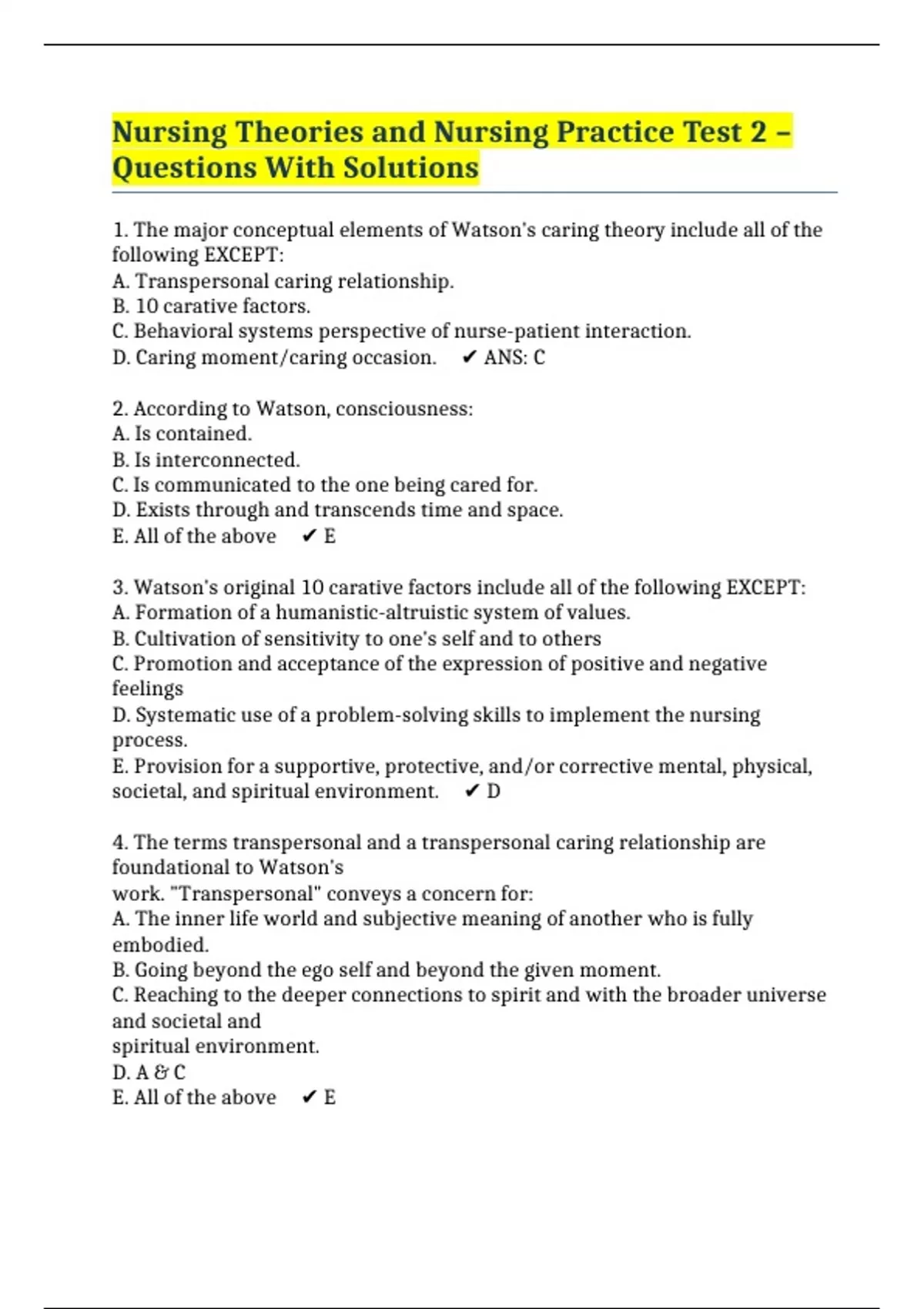 Nursing Theories and Nursing Practice Test 2 – Questions With Solutions

1. The major conceptual elements of Watson's caring theory include all of the following EXCEPT:
A. Transpersonal caring relationship.
B. 10 carative factors.
C. Behavioral systems perspective of nurse-patient interaction.
D. Caring moment/caring occasion. ✔ ANS: C

2. According to Watson, consciousness:
A. Is contained.
B. Is interconnected.
C. Is communicated to the one being cared for.
D. Exists through and transcends time and space.
E. All of the above ✔ E

3. Watson's original 10 carative factors include all of the following EXCEPT:
A. Formation of a humanistic-altruistic system of values.
B. Cultivation of sensitivity to one's self and to others
C. Promotion and acceptance of the expression of positive and negative feelings
D. Systematic use of a problem-solving skills to implement the nursing process.
E. Provision for a supportive, protective, and/or corrective mental, physical, societal, and spiritual environment. ✔ D

4. The terms transpersonal and a transpersonal caring relationship are foundational to Watson's
work. "Transpersonal" conveys a concern for:
A. The inner life world and subjective meaning of another who is fully embodied.
B. Going beyond the ego self and beyond the given moment.
C. Reaching to the deeper connections to spirit and with the broader universe and societal and
spiritual environment.
D. A & C
E. All of the above ✔ E